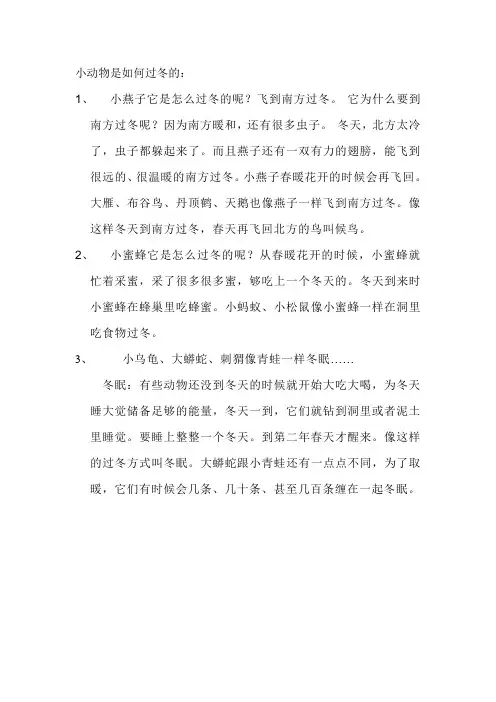 小动物是如何过冬的：

1、 小燕子它是怎么过冬的呢？飞到南方过冬。 它为什么要到南方过冬呢？因为南方暖和，还有很多虫子。 冬天，北方太冷了，虫子都躲起来了。而且燕子还有一双有力的翅膀，能飞到很远的、很温暖的南方过冬。小燕子春暖花开的时候会再飞回。大雁、布谷鸟、丹顶鹤、天鹅也像燕子一样飞到南方过冬。像这样冬天到南方过冬，春天再飞回北方的鸟叫候鸟。

2、 小蜜蜂它是怎么过冬的呢？从春暖花开的时候，小蜜蜂就忙着采蜜，采了很多很多蜜，够吃上一个冬天的。冬天到来时小蜜蜂在蜂巢里吃蜂蜜。小蚂蚁、小松鼠像小蜜蜂一样在洞里吃食物过冬。

3、 小乌龟、大蟒蛇、刺猬像青蛙一样冬眠……

冬眠：有些动物还没到冬天的时候就开始大吃大喝，为冬天睡大觉储备足够的能量，冬天一到，它们就钻到洞里或者泥土里睡觉。要睡上整整一个冬天。到第二年春天才醒来。像这样的过冬方式叫冬眠。大蟒蛇跟小青蛙还有一点点不同，为了取暖，它们有时候会几条、几十条、甚至几百条缠在一起冬眠。